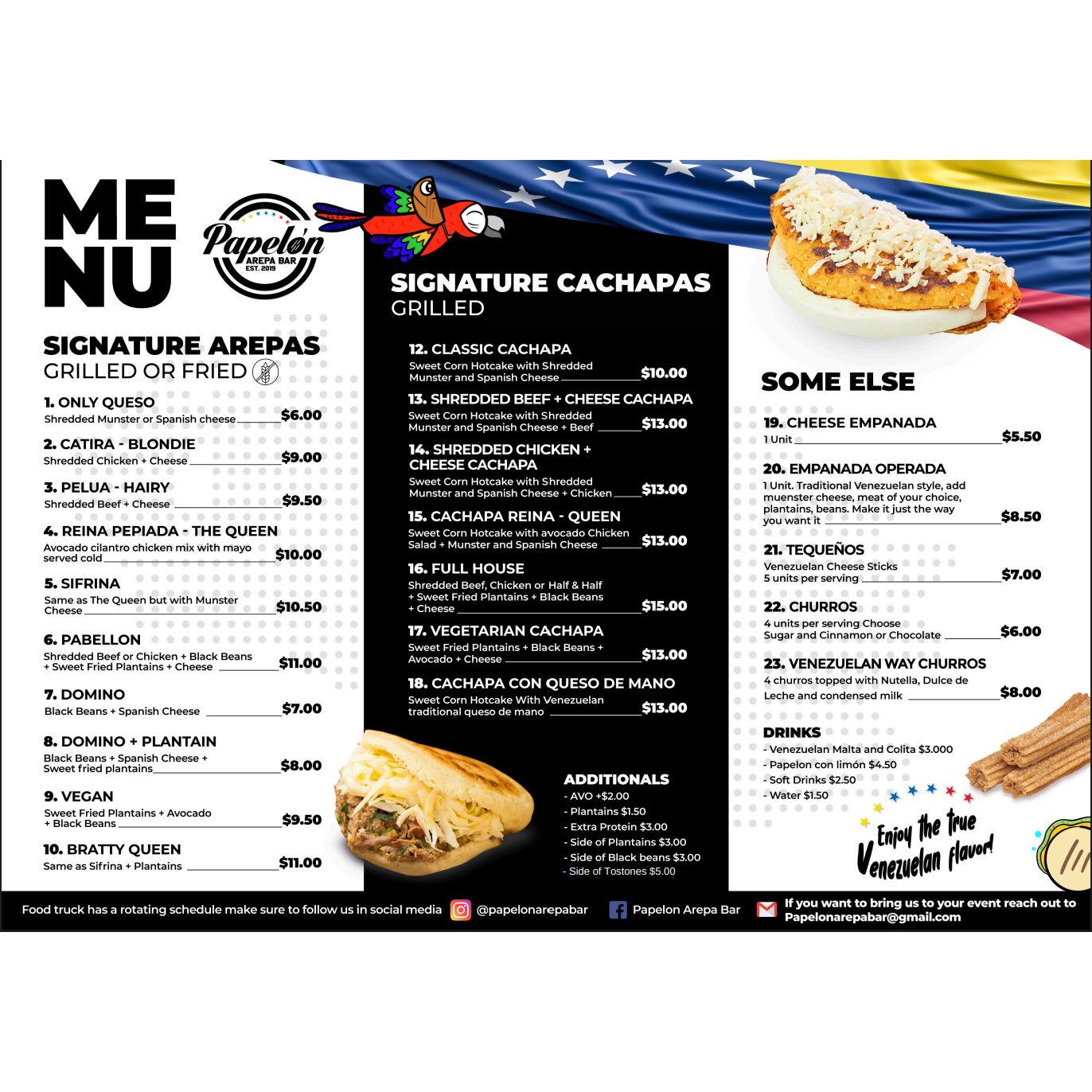 MENU

Papelón AREPA BAR EST. 2019

SIGNATURE AREPAS
GRILLED OR FRIED

1. ONLY QUESO
Shredded Munster or Spanish cheese $6.00

2. CATIRA - BLONDIE
Shredded Chicken + Cheese $9.00

3. PELUA - HAIRY
Shredded Beef + Cheese $9.50

4. REINA PEPIADA - THE QUEEN
Avocado cilantro chicken mix with mayo served cold $10.00

5. SIFRINA
Same as The Queen but with Munster Cheese $10.50

6. PABELLON
Shredded Beef or Chicken + Black Beans + Sweet Fried Plantains + Cheese $11.00

7. DOMINO
Black Beans + Spanish Cheese $7.00

8. DOMINO + PLANTAIN
Black Beans + Spanish Cheese + Sweet fried plantains $8.00

9. VEGAN
Sweet Fried Plantains + Avocado + Black Beans $9.50

10. BRATTY QUEEN
Same as Sifrina + Plantains $11.00

SIGNATURE CACHAPAS
GRILLED

12. CLASSIC CACHAPA
Sweet Corn Hotcake with Shredded Munster and Spanish Cheese $10.00

13. SHREDDED BEEF + CHEESE CACHAPA
Sweet Corn Hotcake with Shredded Munster and Spanish Cheese + Beef $13.00

14. SHREDDED CHICKEN + CHEESE CACHAPA
Sweet Corn Hotcake with Shredded Munster and Spanish Cheese + Chicken $13.00

15. CACHAPA REINA - QUEEN
Sweet Corn Hotcake with avocado Chicken Salad + Munster and Spanish Cheese $13.00

16. FULL HOUSE
Shredded Beef, Chicken or Half & Half + Sweet Fried Plantains + Black Beans + Cheese $15.00

17. VEGETARIAN CACHAPA
Sweet Fried Plantains + Black Beans + Avocado + Cheese $13.00

18. CACHAPA CON QUESO DE MANO
Sweet Corn Hotcake With Venezuelan traditional queso de mano $13.00

ADDITIONALS
- AVO +$2.00
- Plantains $1.50
- Extra Protein $3.00
- Side of Plantains $3.00
- Side of Black beans $3.00
- Side of Tostones $5.00

SOME ELSE

19. CHEESE EMPANADA
1 Unit $5.50

20. EMPANADA OPERADA
1 Unit. Traditional Venezuelan style, add muenster cheese, meat of your choice, plantains, beans. Make it just the way you want it $8.50

21. TEQUEÑOS
Venezuelan Cheese Sticks 5 units per serving $7.00

22. CHURROS
4 units per serving Choose Sugar and Cinnamon or Chocolate $6.00

23. VENEZUELAN WAY CHURROS
4 churros topped with Nutella, Dulce de Leche and condensed milk $8.00

DRINKS
- Venezuelan Malta and Colita $3.000
- Papelon con limón $4.50
- Soft Drinks $2.50
- Water $1.50

Enjoy the true Venezuelan flavor!

Food truck has a rotating schedule make sure to follow us in social media @papelonarepabar Papelon Arepa Bar If you want to bring us to your event reach out to Papelonarepabar@gmail.com